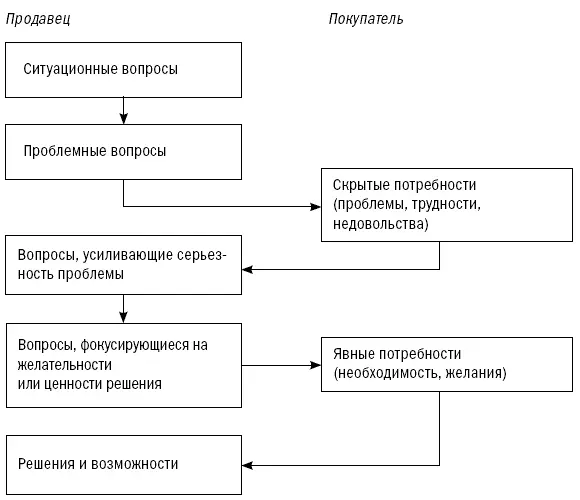 Продавец

Покупатель

Ситуационные вопросы

Проблемные вопросы

Скрытые потребности (проблемы, трудности, недовольства)

Вопросы, усиливающие серьезность проблемы

Вопросы, фокусирующиеся на желательности или ценности решения

Явные потребности (необходимость, желания)

Решения и возможности